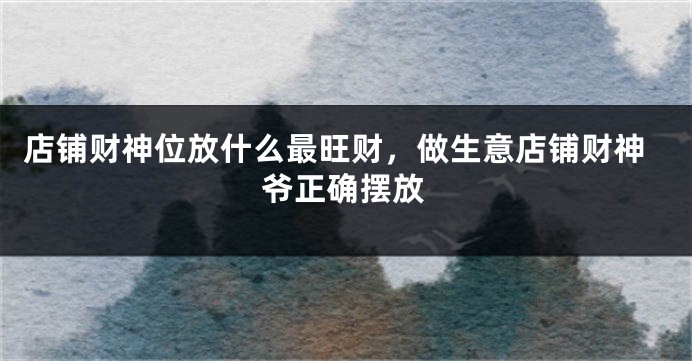 店铺财神位放什么最旺财，做生意店铺财神爷正确摆放